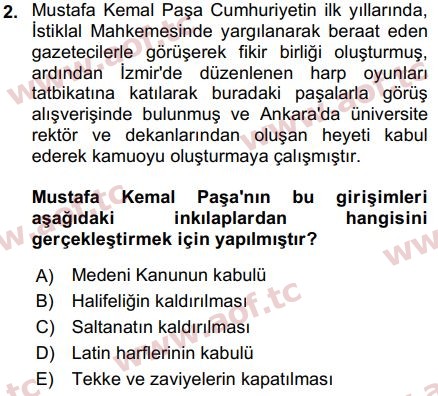 2. Mustafa Kemal Paşa Cumhuriyetin ilk yıllarında, İstiklal Mahkemesinde yargılanarak beraat eden gazetecilerle görüşerek fikir birliği oluşturmuş, ardından İzmir'de düzenlenen harp oyunları tatbikatına katılarak buradaki paşalarla görüş alışverişinde bulunmuş ve Ankara'da üniversite rektör ve dekanlarından oluşan heyeti kabul ederek kamuoyu oluşturmaya çalışmıştır.

Mustafa Kemal Paşa'nın bu girişimleri aşağıdaki inkılaplardan hangisini gerçekleştirmek için yapılmıştır?

A) Medeni Kanunun kabulü
B) Halifeliğin kaldırılması
C) Saltanatın kaldırılması
D) Latin harflerinin kabulü
E) Tekke ve zaviyelerin kapatılması

www.aof.tc